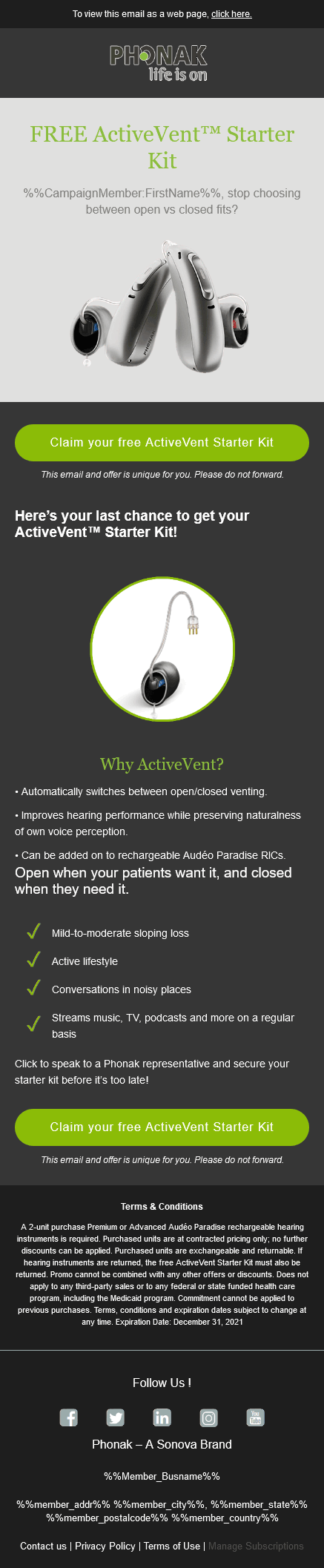 To view this email as a web page, click here.

PHONAK
life is on

FREE ActiveVent™ Starter Kit

%%CampaignMember:FirstName%%, stop choosing between open vs closed fits?

Claim your free ActiveVent Starter Kit

This email and offer is unique for you. Please do not forward.

Here's your last chance to get your ActiveVent™ Starter Kit!

Why ActiveVent?

• Automatically switches between open/closed venting.

• Improves hearing performance while preserving naturalness of own voice perception.

• Can be added on to rechargeable Audéo Paradise RICs.

Open when your patients want it, and closed when they need it.

✓ Mild-to-moderate sloping loss

✓ Active lifestyle

✓ Conversations in noisy places

✓ Streams music, TV, podcasts and more on a regular basis

Click to speak to a Phonak representative and secure your starter kit before it's too late!

Claim your free ActiveVent Starter Kit

This email and offer is unique for you. Please do not forward.

Terms & Conditions

A 2-unit purchase Premium or Advanced Audéo Paradise rechargeable hearing instruments is required. Purchased units are at contracted pricing only; no further discounts can be applied. Purchased units are exchangeable and returnable. If hearing instruments are returned, the free ActiveVent Starter Kit must also be returned. Promo cannot be combined with any other offers or discounts. Does not apply to any third-party sales or to any federal or state funded health care program, including the Medicaid program. Commitment cannot be applied to previous purchases. Terms, conditions and expiration dates subject to change at any time. Expiration Date: December 31, 2021

Follow Us !

Phonak – A Sonova Brand

%%Member_Busname%%

%%member_addr%% %%member_city%%, %%member_state%% %%member_postalcode%% %%member_country%%

Contact us | Privacy Policy | Terms of Use | Manage Subscriptions